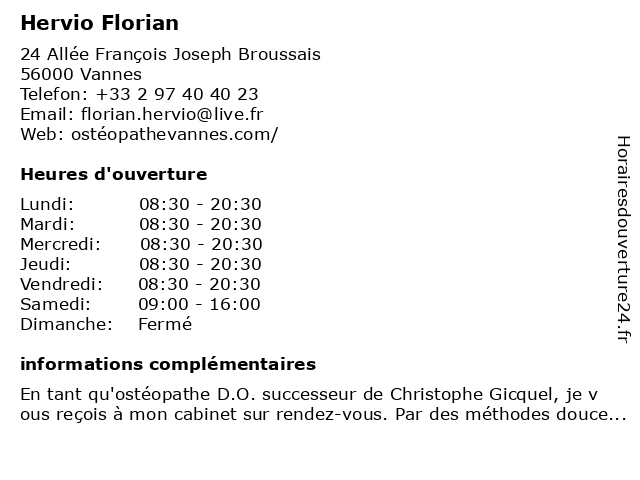 Hervio Florian

24 Allée François Joseph Broussais
56000 Vannes
Telefon: +33 2 97 40 40 23
Email: florian.hervio@live.fr
Web: ostéopathevannes.com/

Heures d'ouverture

Lundi: 08:30 - 20:30
Mardi: 08:30 - 20:30
Mercredi: 08:30 - 20:30
Jeudi: 08:30 - 20:30
Vendredi: 08:30 - 20:30
Samedi: 09:00 - 16:00
Dimanche: Fermé

informations complémentaires

En tant qu'ostéopathe D.O. successeur de Christophe Gicquel, je v ous reçois à mon cabinet sur rendez-vous. Par des méthodes douce...

Horairesdouverture24.fr